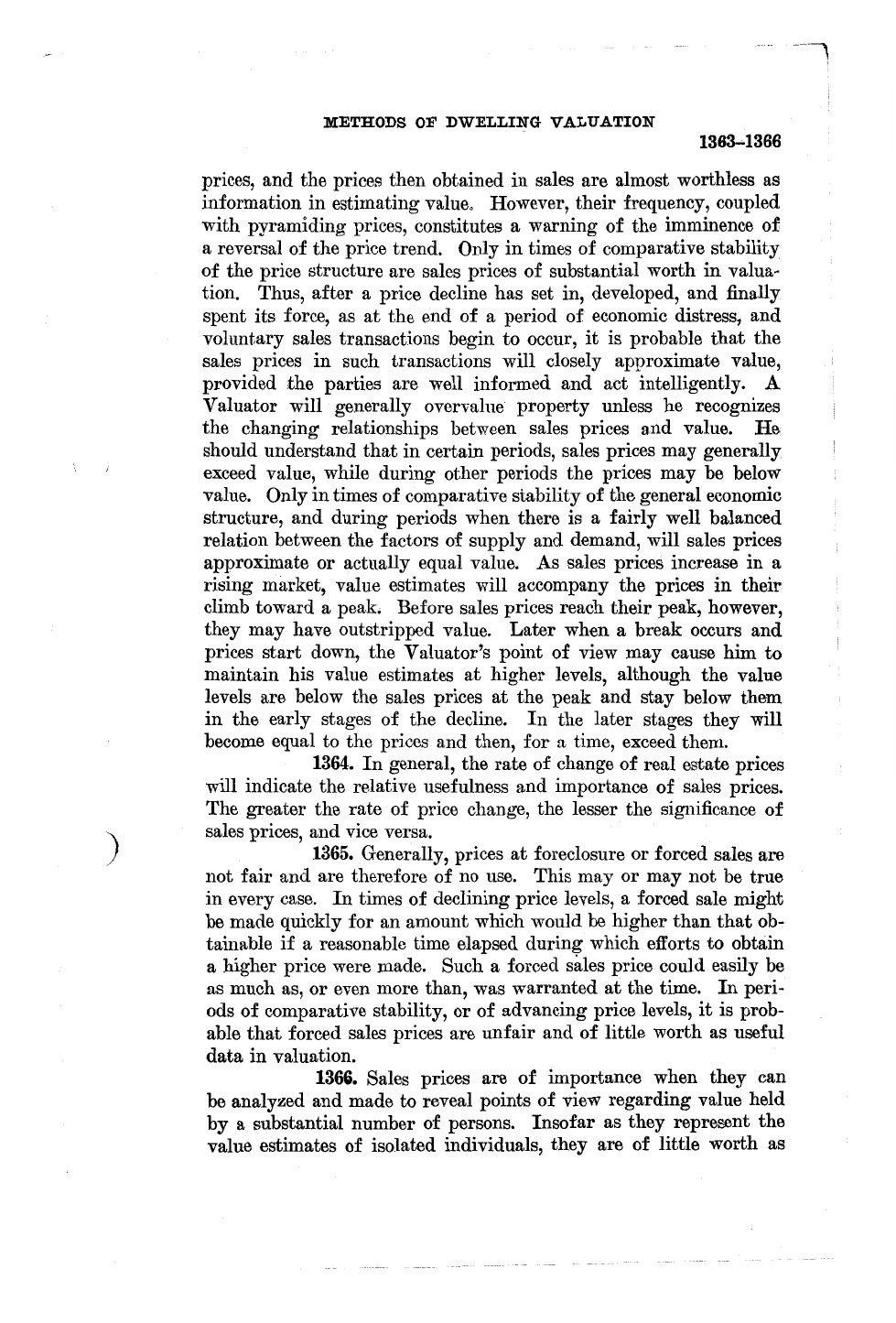 METHODS OF DWELLING VALUATION

1363–1366

prices, and the prices then obtained in sales are almost worthless as information in estimating value. However, their frequency, coupled with pyramiding prices, constitutes a warning of the imminence of a reversal of the price trend. Only in times of comparative stability of the price structure are sales prices of substantial worth in valuation. Thus, after a price decline has set in, developed, and finally spent its force, as at the end of a period of economic distress, and voluntary sales transactions begin to occur, it is probable that the sales prices in such transactions will closely approximate value, provided the parties are well informed and act intelligently. A Valuator will generally overvalue property unless he recognizes the changing relationships between sales prices and value. He should understand that in certain periods, sales prices may generally exceed value, while during other periods the prices may be below value. Only in times of comparative stability of the general economic structure, and during periods when there is a fairly well balanced relation between the factors of supply and demand, will sales prices approximate or actually equal value. As sales prices increase in a rising market, value estimates will accompany the prices in their climb toward a peak. Before sales prices reach their peak, however, they may have outstripped value. Later when a break occurs and prices start down, the Valuator's point of view may cause him to maintain his value estimates at higher levels, although the value levels are below the sales prices at the peak and stay below them in the early stages of the decline. In the later stages they will become equal to the prices and then, for a time, exceed them.

1364. In general, the rate of change of real estate prices will indicate the relative usefulness and importance of sales prices. The greater the rate of price change, the lesser the significance of sales prices, and vice versa.

1365. Generally, prices at foreclosure or forced sales are not fair and are therefore of no use. This may or may not be true in every case. In times of declining price levels, a forced sale might be made quickly for an amount which would be higher than that obtainable if a reasonable time elapsed during which efforts to obtain a higher price were made. Such a forced sales price could easily be as much as, or even more than, was warranted at the time. In periods of comparative stability, or of advancing price levels, it is probable that forced sales prices are unfair and of little worth as useful data in valuation.

1366. Sales prices are of importance when they can be analyzed and made to reveal points of view regarding value held by a substantial number of persons. Insofar as they represent the value estimates of isolated individuals, they are of little worth as